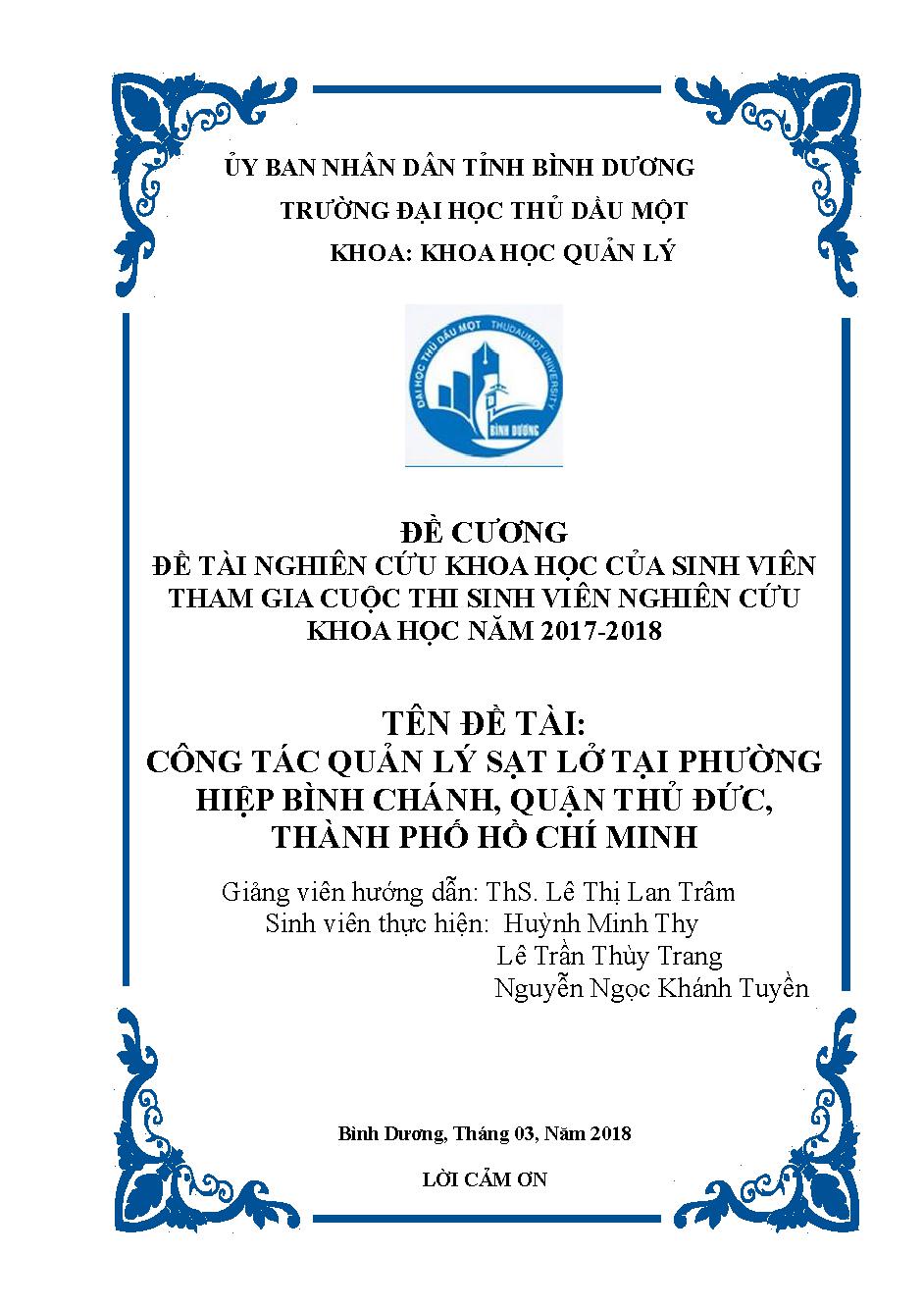 ỦY BAN NHÂN DÂN TỈNH BÌNH DƯƠNG
TRƯỜNG ĐẠI HỌC THỦ DẦU MỘT
KHOA: KHOA HỌC QUẢN LÝ

ĐẠI HỌC THỦ DẦU MỘT THUDAUMOT UNIVERSITY BÌNH DƯƠNG

ĐỀ CƯƠNG
ĐỀ TÀI NGHIÊN CỨU KHOA HỌC CỦA SINH VIÊN THAM GIA CUỘC THI SINH VIÊN NGHIÊN CỨU KHOA HỌC NĂM 2017-2018

TÊN ĐỀ TÀI:
CÔNG TÁC QUẢN LÝ SẠT LỞ TẠI PHƯỜNG HIỆP BÌNH CHÁNH, QUẬN THỦ ĐỨC, THÀNH PHỐ HỒ CHÍ MINH

Giảng viên hướng dẫn: ThS. Lê Thị Lan Trâm
Sinh viên thực hiện: Huỳnh Minh Thy
Lê Trần Thùy Trang
Nguyễn Ngọc Khánh Tuyền

Bình Dương, Tháng 03, Năm 2018

LỜI CẢM ƠN